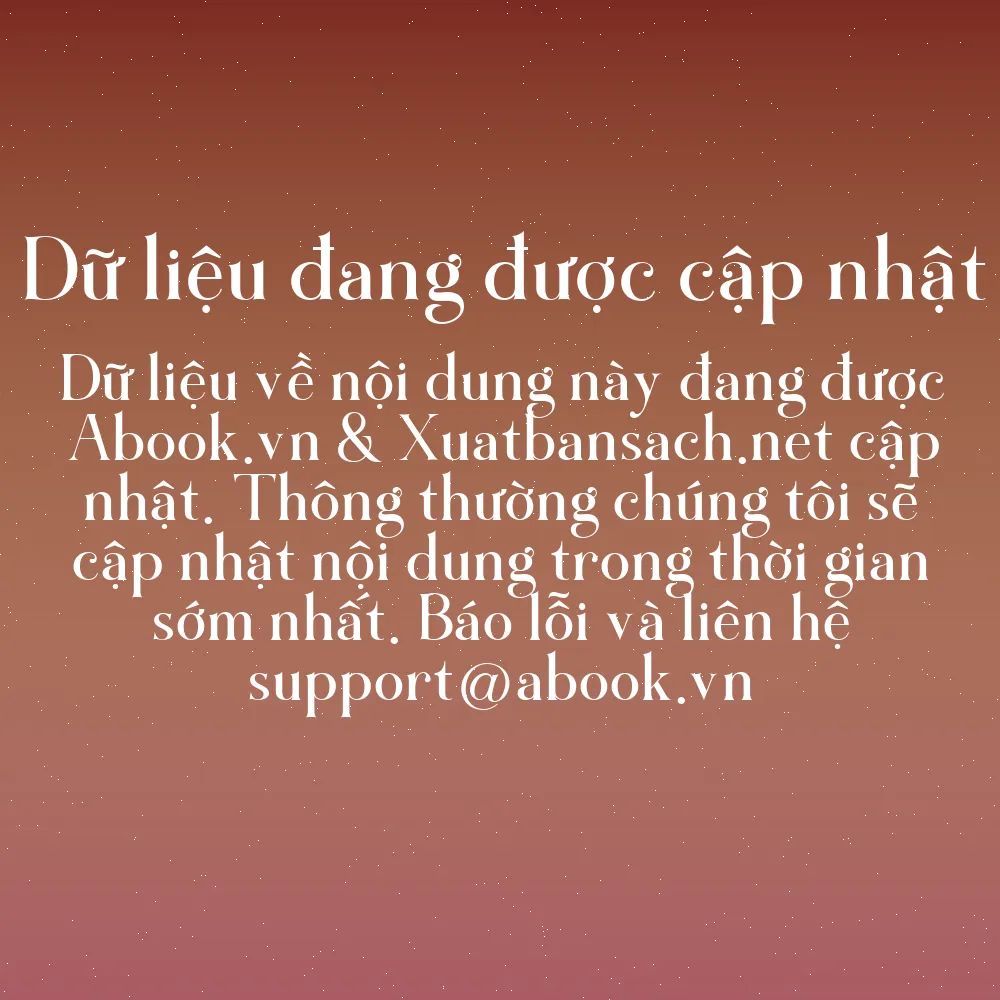 Dữ liệu đang được cập nhật

Dữ liệu về nội dung này đang được Abook.vn & Xuatbansach.net cập nhật. Thông thường chúng tôi sẽ cập nhật nội dung trong thời gian sớm nhất. Báo lỗi và liên hệ support@abook.vn